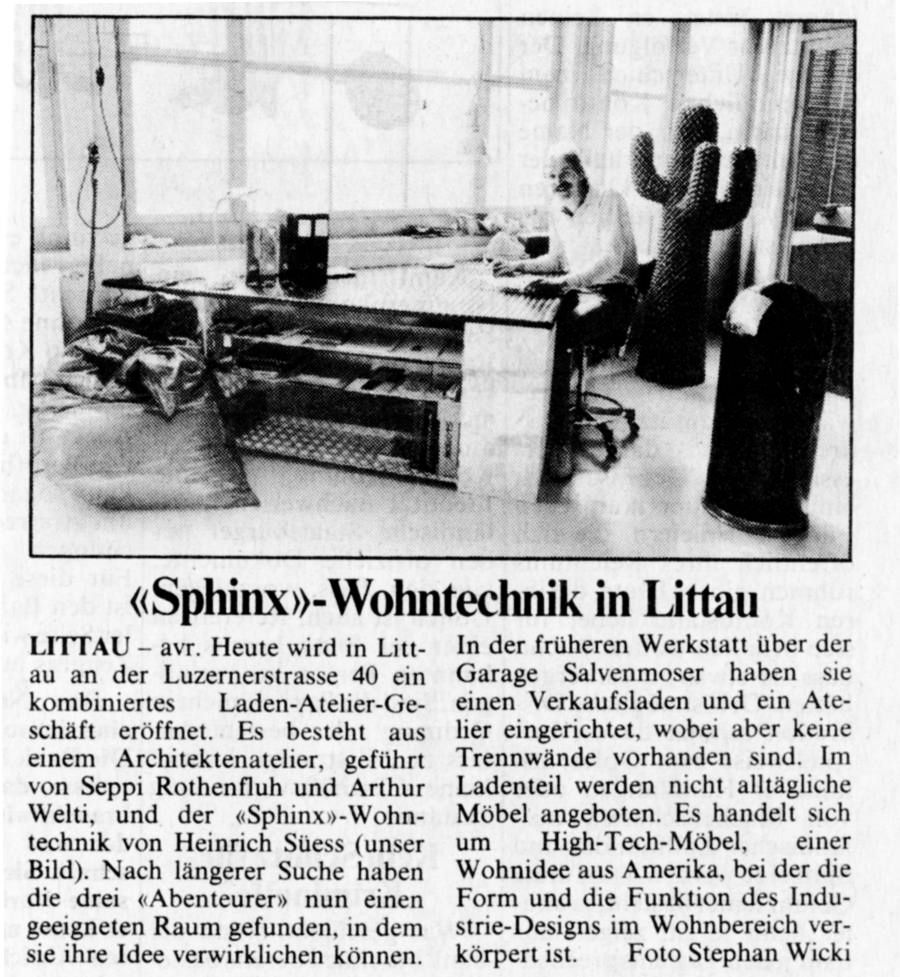 «Sphinx»-Wohntechnik in Littau

LITTAU – avr. Heute wird in Littau an der Luzernerstrasse 40 ein kombiniertes Laden-Atelier-Geschäft eröffnet. Es besteht aus einem Architektenatelier, geführt von Seppi Rothenfluh und Arthur Welti, und der «Sphinx»-Wohntechnik von Heinrich Süess (unser Bild). Nach längerer Suche haben die drei «Abenteurer» nun einen geeigneten Raum gefunden, in dem sie ihre Idee verwirklichen können.

In der früheren Werkstatt über der Garage Salvenmoser haben sie einen Verkaufsladen und ein Atelier eingerichtet, wobei aber keine Trennwände vorhanden sind. Im Ladenteil werden nicht alltägliche Möbel angeboten. Es handelt sich um High-Tech-Möbel, einer Wohnidee aus Amerika, bei der die Form und die Funktion des Industrie-Designs im Wohnbereich verkörpert ist. Foto Stephan Wicki